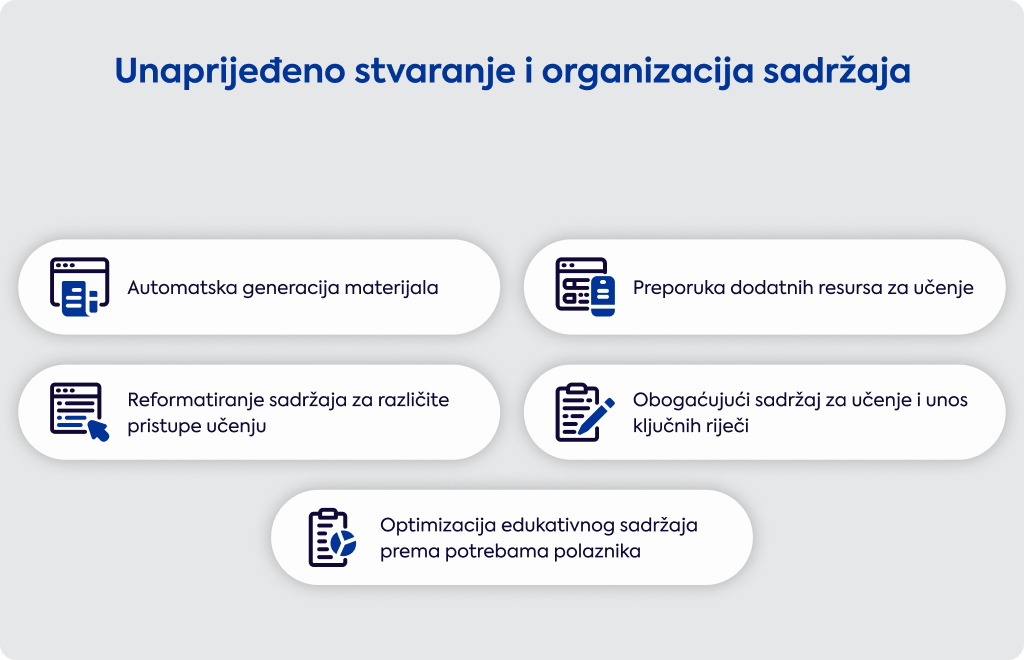 Unaprijeđeno stvaranje i organizacija sadržaja

Automatska generacija materijala

Preporuka dodatnih resursa za učenje

Reformatiranje sadržaja za različite pristupe učenju

Obogaćujući sadržaj za učenje i unos ključnih riječi

Optimizacija edukativnog sadržaja prema potrebama polaznika